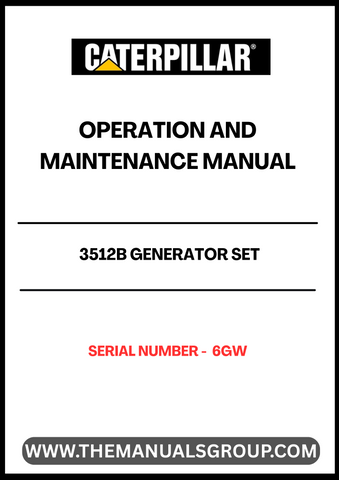 CATERPILLAR®

OPERATION AND MAINTENANCE MANUAL

3512B GENERATOR SET

SERIAL NUMBER - 6GW

WWW.THEMANUALSGROUP.COM